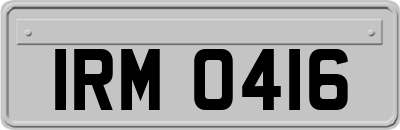 IRM 0416